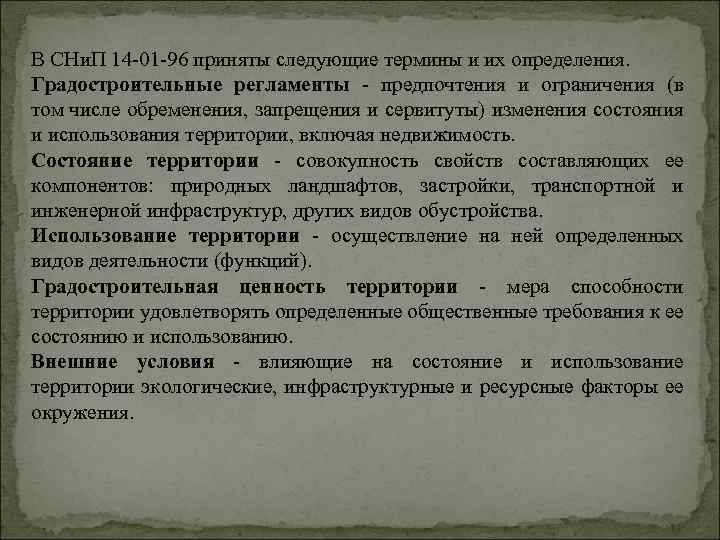 В СНиП 14-01-96 приняты следующие термины и их определения.

Градостроительные регламенты - предпочтения и ограничения (в том числе обременения, запрещения и сервитуты) изменения состояния и использования территории, включая недвижимость.

Состояние территории - совокупность свойств составляющих ее компонентов: природных ландшафтов, застройки, транспортной и инженерной инфраструктур, других видов обустройства.

Использование территории - осуществление на ней определенных видов деятельности (функций).

Градостроительная ценность территории - мера способности территории удовлетворять определенные общественные требования к ее состоянию и использованию.

Внешние условия - влияющие на состояние и использование территории экологические, инфраструктурные и ресурсные факторы ее окружения.